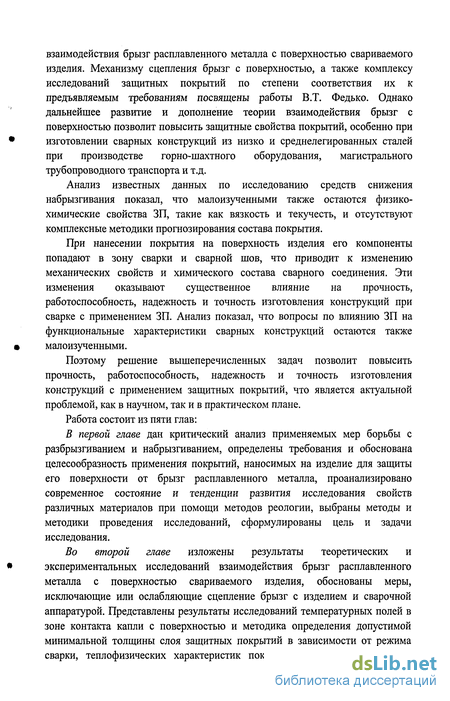 взаимодействия брызг расплавленного металла с поверхностью свариваемого изделия. Механизму сцепления брызг с поверхностью, а также комплексу исследований защитных покрытий по степени соответствия их к предъявляемым требованиям посвящены работы В.Т. Федько. Однако дальнейшее развитие и дополнение теории взаимодействия брызг с поверхностью позволит повысить защитные свойства покрытий, особенно при изготовлении сварных конструкций из низко и среднелегированных сталей при производстве горно-шахтного оборудования, магистрального трубопроводного транспорта и т.д.

Анализ известных данных по исследованию средств снижения набрызгивания показал, что малоизученными также остаются физико-химические свойства ЗП, такие как вязкость и текучесть, и отсутствуют комплексные методики прогнозирования состава покрытия.

При нанесении покрытия на поверхность изделия его компоненты попадают в зону сварки и сварной шов, что приводит к изменению механических свойств и химического состава сварного соединения. Эти изменения оказывают существенное влияние на прочность, работоспособность, надежность и точность изготовления конструкций при сварке с применением ЗП. Анализ показал, что вопросы по влиянию ЗП на функциональные характеристики сварных конструкций остаются также малоизученными.

Поэтому решение вышеперечисленных задач позволит повысить прочность, работоспособность, надежность и точность изготовления конструкций с применением защитных покрытий, что является актуальной проблемой, как в научном, так и в практическом плане.

Работа состоит из пяти глав:

В первой главе дан критический анализ применяемых мер борьбы с разбрызгиванием и набрызгиванием, определены требования и обоснована целесообразность применения покрытий, наносимых на изделие для защиты его поверхности от брызг расплавленного металла, проанализировано современное состояние и тенденции развития исследования свойств различных материалов при помощи методов реологии, выбраны методы и методики проведения исследований, сформулированы цель и задачи исследования.

Во второй главе изложены результаты теоретических и экспериментальных исследований взаимодействия брызг расплавленного металла с поверхностью свариваемого изделия, обоснованы меры, исключающие или ослабляющие сцепление брызг с изделием и сварочной аппаратурой. Представлены результаты исследований температурных полей в зоне контакта капли с поверхностью и методика определения допустимой минимальной толщины слоя защитных покрытий в зависимости от режима сварки, теплофизических характеристик пок

dsLib.net
библиотека диссертаций